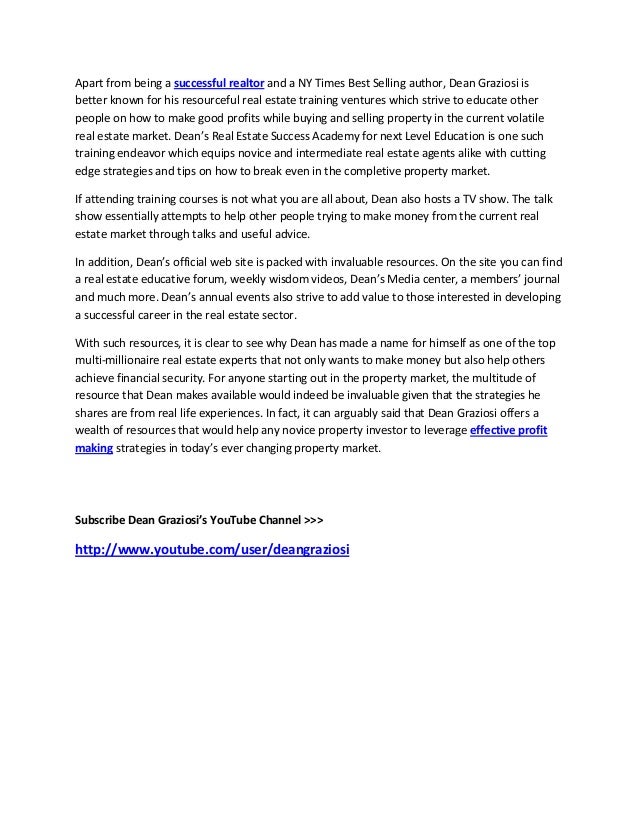 Apart from being a successful realtor and a NY Times Best Selling author, Dean Graziosi is better known for his resourceful real estate training ventures which strive to educate other people on how to make good profits while buying and selling property in the current volatile real estate market. Dean's Real Estate Success Academy for next Level Education is one such training endeavor which equips novice and intermediate real estate agents alike with cutting edge strategies and tips on how to break even in the completive property market.

If attending training courses is not what you are all about, Dean also hosts a TV show. The talk show essentially attempts to help other people trying to make money from the current real estate market through talks and useful advice.

In addition, Dean's official web site is packed with invaluable resources. On the site you can find a real estate educative forum, weekly wisdom videos, Dean's Media center, a members' journal and much more. Dean's annual events also strive to add value to those interested in developing a successful career in the real estate sector.

With such resources, it is clear to see why Dean has made a name for himself as one of the top multi-millionaire real estate experts that not only wants to make money but also help others achieve financial security. For anyone starting out in the property market, the multitude of resource that Dean makes available would indeed be invaluable given that the strategies he shares are from real life experiences. In fact, it can arguably said that Dean Graziosi offers a wealth of resources that would help any novice property investor to leverage effective profit making strategies in today's ever changing property market.

Subscribe Dean Graziosi's YouTube Channel >>>

http://www.youtube.com/user/deangraziosi